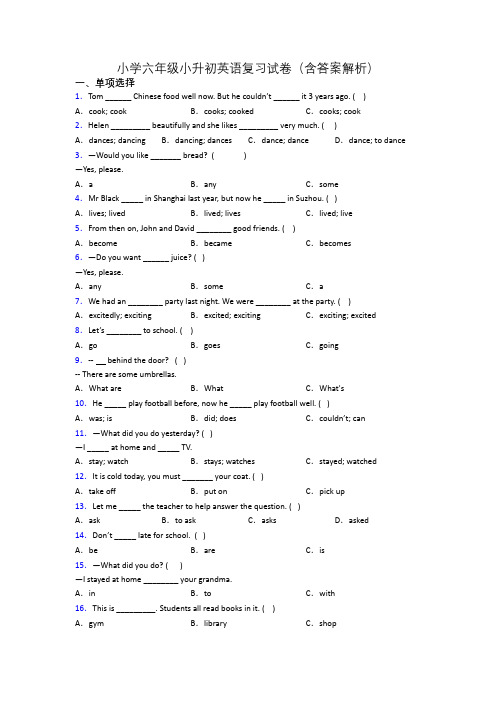 小学六年级小升初英语复习试卷（含答案解析）

一、单项选择

1. Tom ______ Chinese food well now. But he couldn't ______ it 3 years ago. ( )

A. cook; cook B. cooks; cooked C. cooks; cook

2. Helen _________ beautifully and she likes _________ very much. ( )

A. dances; dancing B. dancing; dances C. dance; dance D. dance; to dance

3. —Would you like _______ bread? ( )

—Yes, please.

A. a B. any C. some

4. Mr Black _____ in Shanghai last year, but now he _____ in Suzhou. ( )

A. lives; lived B. lived; lives C. lived; live

5. From then on, John and David ________ good friends. ( )

A. become B. became C. becomes

6. —Do you want ______ juice? ( )

—Yes, please.

A. any B. some C. a

7. We had an ________ party last night. We were ________ at the party. ( )

A. excitedly; exciting B. excited; exciting C. exciting; excited

8. Let's ________ to school. ( )

A. go B. goes C. going

9. -- __ behind the door? ( )

-- There are some umbrellas.

A. What are B. What C. What's

10. He _____ play football before, now he _____ play football well. ( )

A. was; is B. did; does C. couldn't; can

11. —What did you do yesterday? ( )

—I _____ at home and _____ TV.

A. stay; watch B. stays; watches C. stayed; watched

12. It is cold today, you must _______ your coat. ( )

A. take off B. put on C. pick up

13. Let me _____ the teacher to help answer the question. ( )

A. ask B. to ask C. asks D. asked

14. Don't _____ late for school. ( )

A. be B. are C. is

15. —What did you do? ( )

—I stayed at home ________ your grandma.

A. in B. to C. with

16. This is _________. Students all read books in it. ( )

A. gym B. library C. shop